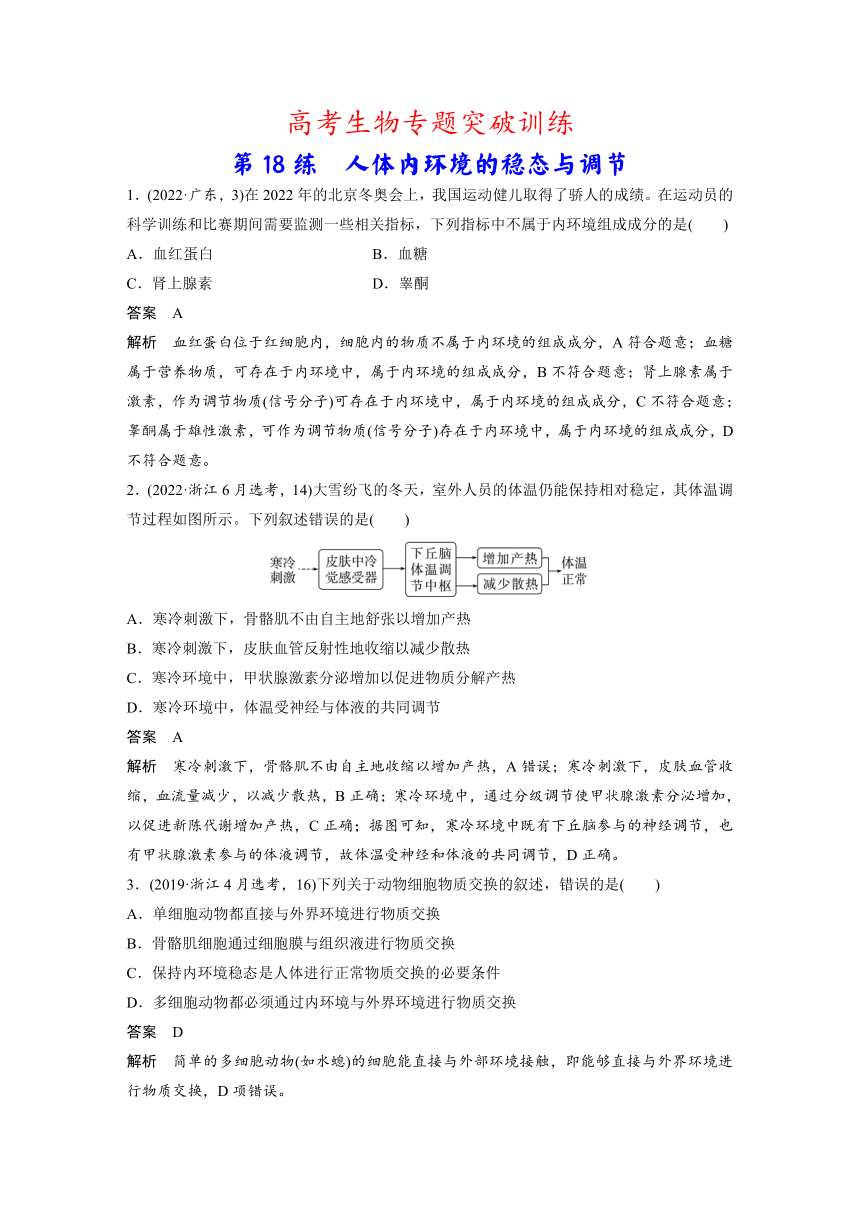 高考生物专题突破训练

第 18 练 人体内环境的稳态与调节

1．(2022·广东，3)在 2022 年的北京冬奥会上，我国运动健儿取得了骄人的成绩。在运动员的科学训练和比赛期间需要监测一些相关指标，下列指标中不属于内环境组成成分的是(　　)

A．血红蛋白　　B．血糖

C．肾上腺素　　D．睾酮

答案　A

解析　血红蛋白位于红细胞内，细胞内的物质不属于内环境的组成成分，A 符合题意；血糖属于营养物质，可存在于内环境中，属于内环境的组成成分，B 不符合题意；肾上腺素属于激素，作为调节物质(信号分子)可存在于内环境中，属于内环境的组成成分，C 不符合题意；睾酮属于雄性激素，可作为调节物质(信号分子)存在于内环境中，属于内环境的组成成分，D 不符合题意。

2．(2022·浙江 6 月选考，14)大雪纷飞的冬天，室外人员的体温仍能保持相对稳定，其体温调节过程如图所示。下列叙述错误的是(　　)

寒冷刺激 皮肤中冷觉感受器 下丘脑体温调节中枢 增加产热 减少散热 体温正常

A．寒冷刺激下，骨骼肌不由自主地舒张以增加产热

B．寒冷刺激下，皮肤血管反射性地收缩以减少散热

C．寒冷环境中，甲状腺激素分泌增加以促进物质分解产热

D．寒冷环境中，体温受神经与体液的共同调节

答案　A

解析　寒冷刺激下，骨骼肌不由自主地收缩以增加产热，A 错误；寒冷刺激下，皮肤血管收缩，血流量减少，以减少散热，B 正确；寒冷环境中，通过分级调节使甲状腺激素分泌增加，以促进新陈代谢增加产热，C 正确；据图可知，寒冷环境中既有下丘脑参与的神经调节，也有甲状腺激素参与的体液调节，故体温受神经和体液的共同调节，D 正确。

3．(2019·浙江 4 月选考，16)下列关于动物细胞物质交换的叙述，错误的是(　　)

A．单细胞动物都直接与外界环境进行物质交换

B．骨骼肌细胞通过细胞膜与组织液进行物质交换

C．保持内环境稳态是人体进行正常物质交换的必要条件

D．多细胞动物都必须通过内环境与外界环境进行物质交换

答案　D

解析　简单的多细胞动物(如水螅)的细胞能直接与外部环境接触，即能够直接与外界环境进行物质交换，D 项错误。